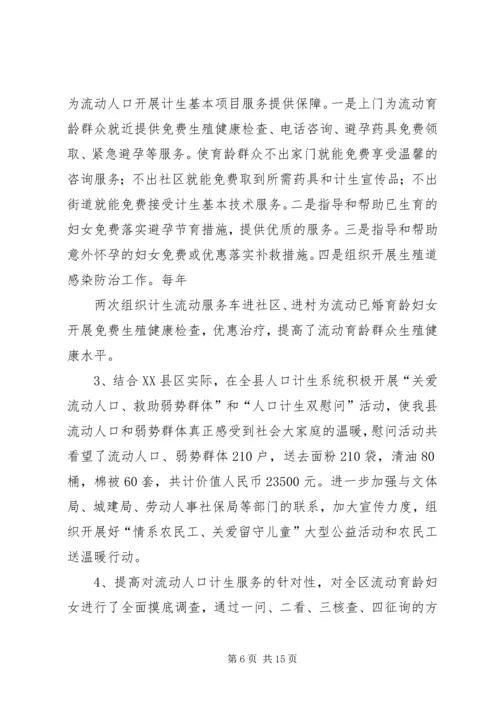 为流动人口开展计生基本项目服务提供保障。一是上门为流动育龄群众就近提供免费生殖健康检查、电话咨询、避孕药具免费领取、紧急避孕等服务。使育龄群众不出家门就能免费享受温馨的咨询服务；不出社区就能免费取到所需药具和计生宣传品；不出街道就能免费接受计生基本技术服务。二是指导和帮助已生育的妇女免费落实避孕节育措施，提供优质的服务。三是指导和帮助意外怀孕的妇女免费或优惠落实补救措施。四是组织开展生殖道感染防治工作。每年

两次组织计生流动服务车进社区、进村为流动已婚育龄妇女开展免费生殖健康检查，优惠治疗，提高了流动育龄群众生殖健康水平。

3、结合XX县区实际，在全县人口计生系统积极开展“关爱流动人口、救助弱势群体”和“人口计生双慰问”活动，使我县流动人口和弱势群体真正感受到社会大家庭的温暖，慰问活动共看望了流动人口、弱势群体210户，送去面粉210袋，清油80桶，棉被60套，共计价值人民币23500元。进一步加强与文体局、城建局、劳动人事社保局等部门的联系，加大宣传力度，组织开展好“情系农民工、关爱留守儿童”大型公益活动和农民工送温暖行动。

4、提高对流动人口计生服务的针对性，对全区流动育龄妇女进行了全面摸底调查，通过一问、二看、三核查、四征询的方

第6页 共15页